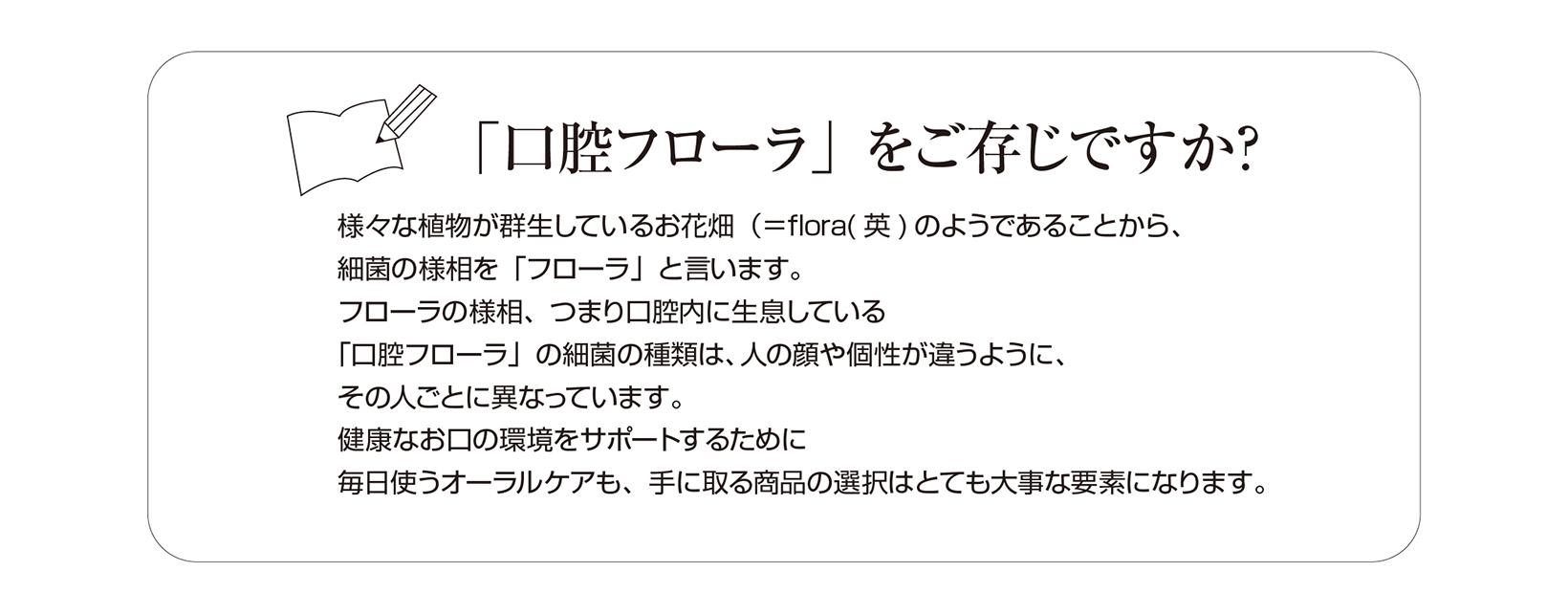 「口腔フローラ」をご存じですか?

様々な植物が群生しているお花畑（＝flora( 英 ) のようであることから、
細菌の様相を「フローラ」と言います。
フローラの様相、つまり口腔内に生息している
「口腔フローラ」の細菌の種類は、人の顔や個性が違うように、
その人ごとに異なっています。
健康なお口の環境をサポートするために
毎日使うオーラルケアも、手に取る商品の選択はとても大事な要素になります。